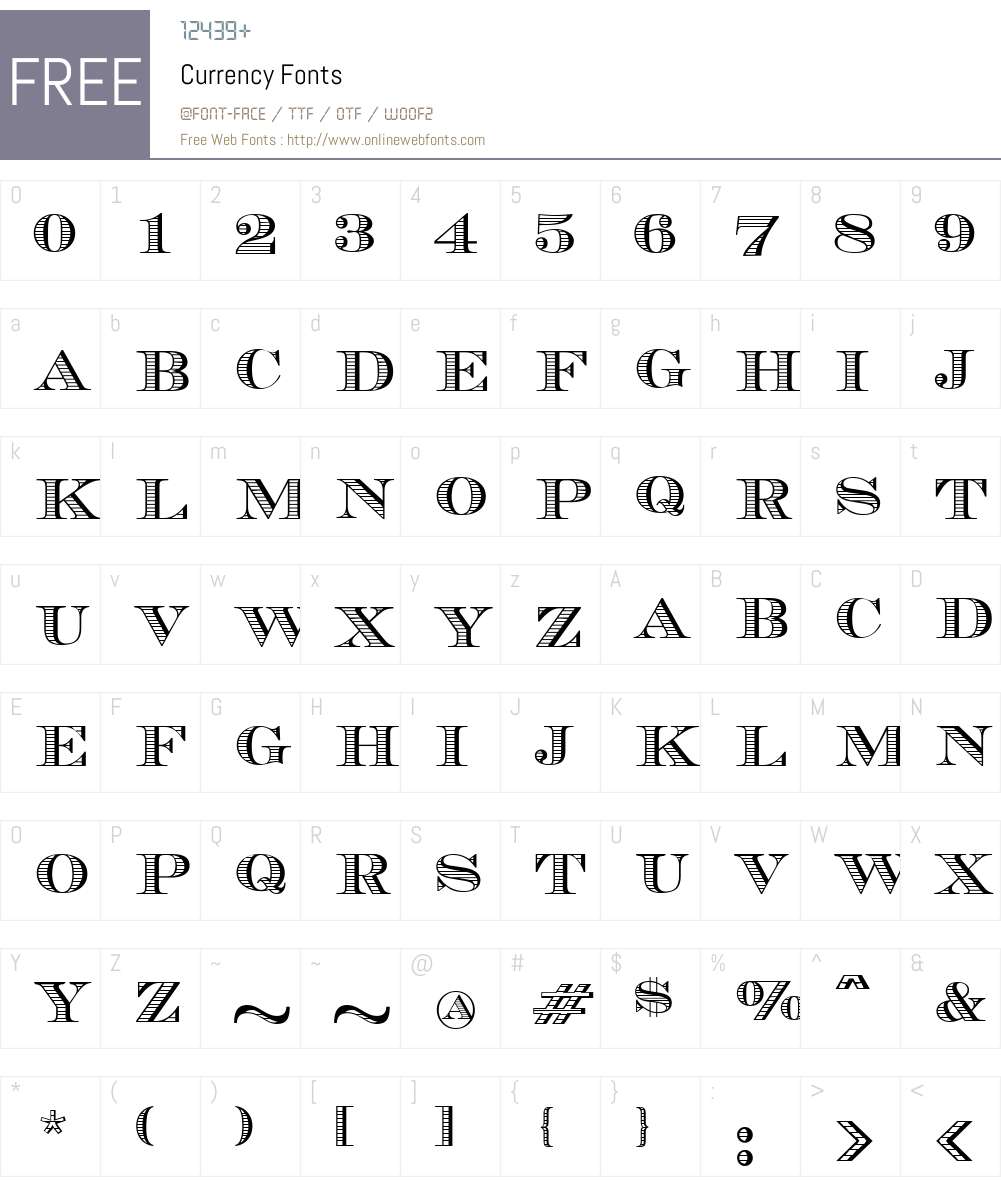 FREE

12439+

Currency Fonts

@FONT-FACE / TTF / OTF / WOOF2

Free Web Fonts : http://www.onlinewebfonts.com

| 0 | 1 | 2 | 3 | 4 | 5 | 6 | 7 | 8 | 9 |
|---|---|---|---|---|---|---|---|---|---|
| 0 | 1 | 2 | 3 | 4 | 5 | 6 | 7 | 8 | 9 |

| a | b | c | d | e | f | g | h | i | j |
|---|---|---|---|---|---|---|---|---|---|
| A | B | C | D | E | F | G | H | I | J |

| k | l | m | n | o | p | q | r | s | t |
|---|---|---|---|---|---|---|---|---|---|
| K | L | M | N | O | P | Q | R | S | T |

| u | v | w | x | y | z | A | B | C | D |
|---|---|---|---|---|---|---|---|---|---|
| U | V | W | X | Y | Z | A | B | C | D |

| E | F | G | H | I | J | K | L | M | N |
|---|---|---|---|---|---|---|---|---|---|
| E | F | G | H | I | J | K | L | M | N |

| O | P | Q | R | S | T | U | V | W | X |
|---|---|---|---|---|---|---|---|---|---|
| O | P | Q | R | S | T | U | V | W | X |

| Y | Z | ~ | ~ | @ | # | $ | % | ^ | & |
|---|---|---|---|---|---|---|---|---|---|
| Y | Z | ~ | ~ | Ⓐ | # | $ | % | ^ | & |

| * | ( | ) | [ | ] | { | } | : | > | < |
|---|---|---|---|---|---|---|---|---|---|
| * | ( | ) | [ | ] | { | } | : | > | < |